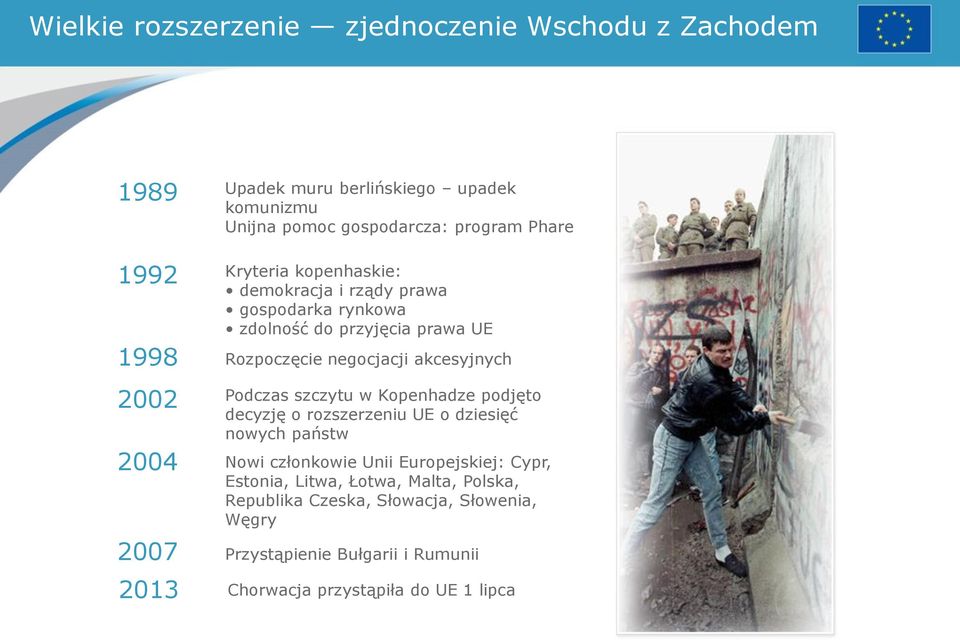 Wielkie rozszerzenie — zjednoczenie Wschodu z Zachodem

1989 Upadek muru berlińskiego – upadek komunizmu
Unijna pomoc gospodarcza: program Phare

1992 Kryteria kopenhaskie:
• demokracja i rządy prawa
• gospodarka rynkowa
• zdolność do przyjęcia prawa UE

1998 Rozpoczęcie negocjacji akcesyjnych

2002 Podczas szczytu w Kopenhadze podjęto decyzję o rozszerzeniu UE o dziesięć nowych państw

2004 Nowi członkowie Unii Europejskiej: Cypr, Estonia, Litwa, Łotwa, Malta, Polska, Republika Czeska, Słowacja, Słowenia, Węgry

2007 Przystąpienie Bułgarii i Rumunii

2013 Chorwacja przystąpiła do UE 1 lipca